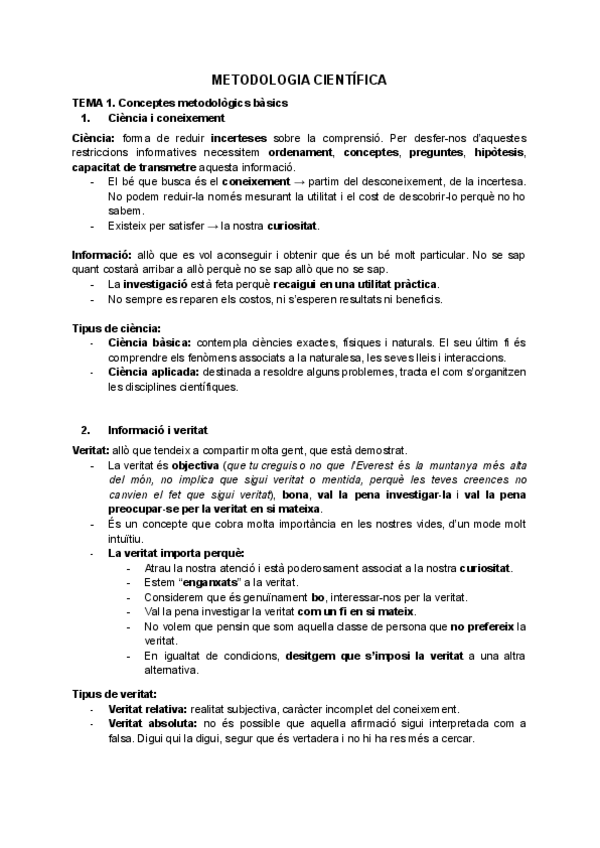 METODOLOGIA CIENTÍFICA

TEMA 1. Conceptes metodològics bàsics
1. Ciència i coneixement

Ciència: forma de reduir incerteses sobre la comprensió. Per desfer-nos d'aquestes restriccions informatives necessitem ordenament, conceptes, preguntes, hipòtesis, capacitat de transmetre aquesta informació.
- El bé que busca és el coneixement → partim del desconeixement, de la incertesa. No podem reduir-la només mesurant la utilitat i el cost de descobrir-lo perquè no ho sabem.
- Existeix per satisfer → la nostra curiositat.

Informació: allò que es vol aconseguir i obtenir que és un bé molt particular. No se sap quant costarà arribar a allò perquè no se sap allò que no se sap.
- La investigació està feta perquè recaigui en una utilitat pràctica.
- No sempre es reparen els costos, ni s'esperen resultats ni beneficis.

Tipus de ciència:
- Ciència bàsica: contempla ciències exactes, físiques i naturals. El seu últim fi és comprendre els fenòmens associats a la naturalesa, les seves lleis i interaccions.
- Ciència aplicada: destinada a resoldre alguns problemes, tracta el com s'organitzen les disciplines científiques.

2. Informació i veritat

Veritat: allò que tendeix a compartir molta gent, que està demostrat.
- La veritat és objectiva (que tu creguis o no que l'Everest és la muntanya més alta del món, no implica que sigui veritat o mentida, perquè les teves creences no canvien el fet que sigui veritat), bona, val la pena investigar-la i val la pena preocupar-se per la veritat en si mateixa.
- És un concepte que cobra molta importància en les nostres vides, d'un mode molt intuïtiu.
- La veritat importa perquè:
  - Atrau la nostra atenció i està poderosament associat a la nostra curiositat.
  - Estem "enganxats" a la veritat.
  - Considerem que és genuïnament bo, interessar-nos per la veritat.
  - Val la pena investigar la veritat com un fi en si mateix.
  - No volem que pensin que som aquella classe de persona que no prefereix la veritat.
  - En igualtat de condicions, desitgem que s'imposi la veritat a una altra alternativa.

Tipus de veritat:
- Veritat relativa: realitat subjectiva, caràcter incomplet del coneixement.
- Veritat absoluta: no és possible que aquella afirmació sigui interpretada com a falsa. Digui qui la digui, segur que és vertadera i no hi ha res més a cercar.